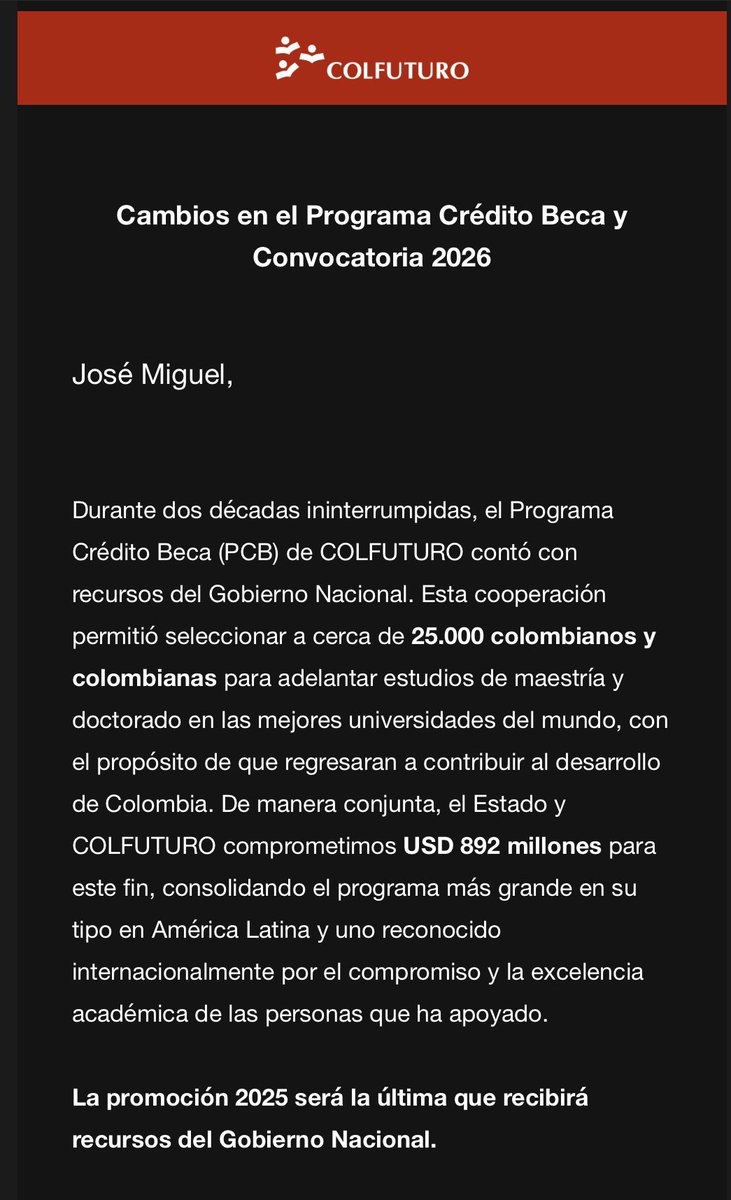 COLFUTURO

Cambios en el Programa Crédito Beca y Convocatoria 2026

José Miguel,

Durante dos décadas ininterrumpidas, el Programa Crédito Beca (PCB) de COLFUTURO contó con recursos del Gobierno Nacional. Esta cooperación permitió seleccionar a cerca de 25.000 colombianos y colombianas para adelantar estudios de maestría y doctorado en las mejores universidades del mundo, con el propósito de que regresaran a contribuir al desarrollo de Colombia. De manera conjunta, el Estado y COLFUTURO comprometimos USD 892 millones para este fin, consolidando el programa más grande en su tipo en América Latina y uno reconocido internacionalmente por el compromiso y la excelencia académica de las personas que ha apoyado.

La promoción 2025 será la última que recibirá recursos del Gobierno Nacional.